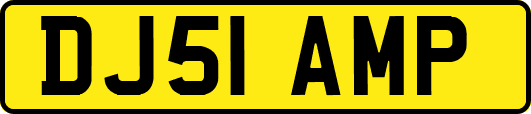 DJ51 AMP